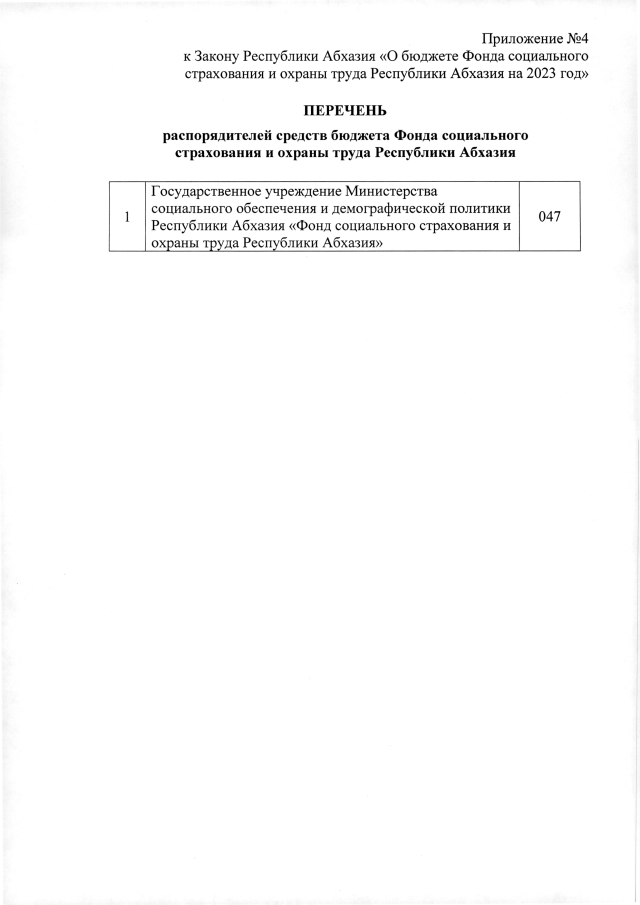 Приложение №4
к Закону Республики Абхазия «О бюджете Фонда социального страхования и охраны труда Республики Абхазия на 2023 год»

ПЕРЕЧЕНЬ

распорядителей средств бюджета Фонда социального страхования и охраны труда Республики Абхазия

| 1 | Государственное учреждение Министерства социального обеспечения и демографической политики Республики Абхазия «Фонд социального страхования и охраны труда Республики Абхазия» | 047 |
|---|---|---|